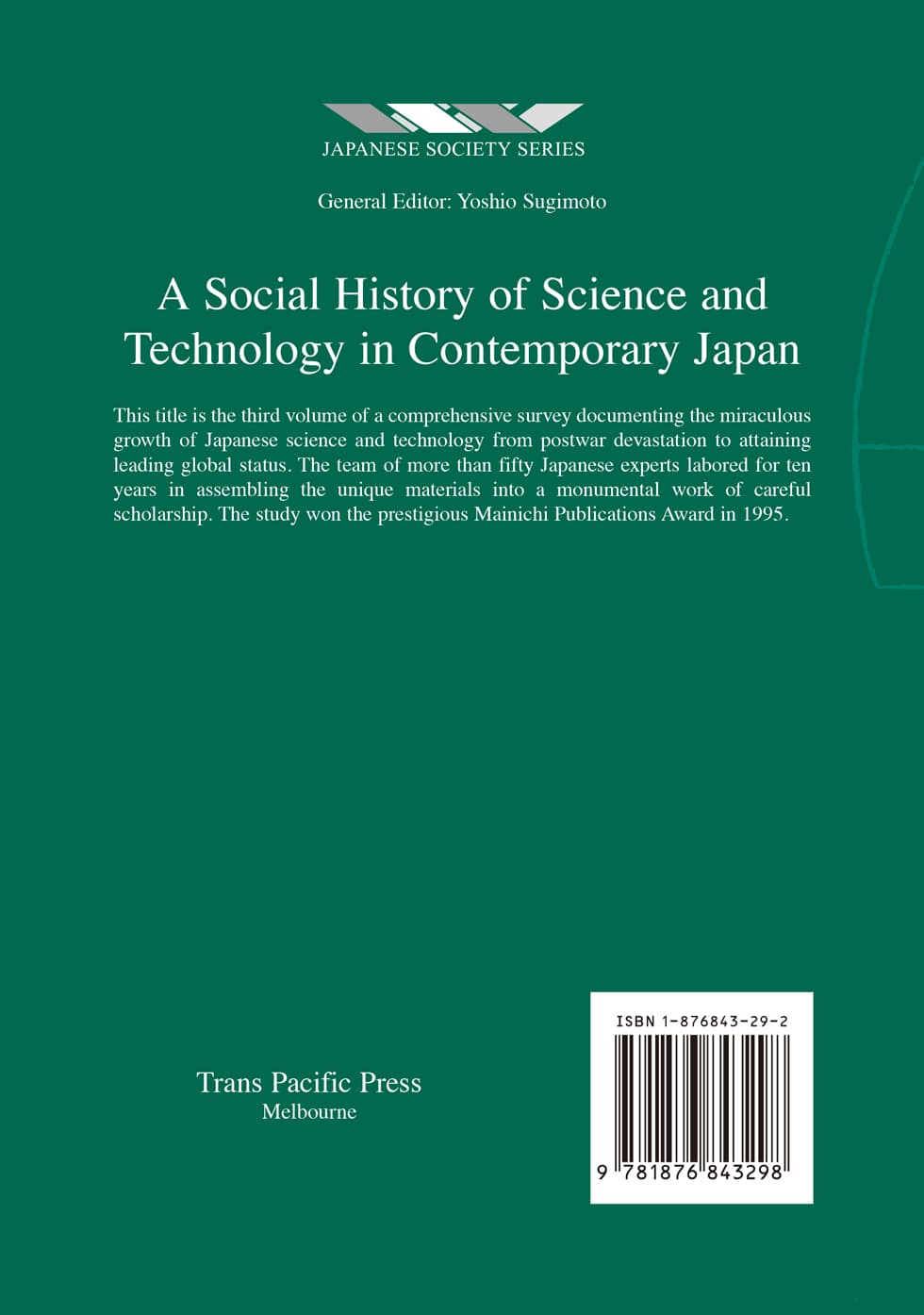 JAPANESE SOCIETY SERIES

General Editor: Yoshio Sugimoto

A Social History of Science and Technology in Contemporary Japan

This title is the third volume of a comprehensive survey documenting the miraculous growth of Japanese science and technology from postwar devastation to attaining leading global status. The team of more than fifty Japanese experts labored for ten years in assembling the unique materials into a monumental work of careful scholarship. The study won the prestigious Mainichi Publications Award in 1995.

Trans Pacific Press
Melbourne

ISBN 1-876843-29-2

9 781876 843298